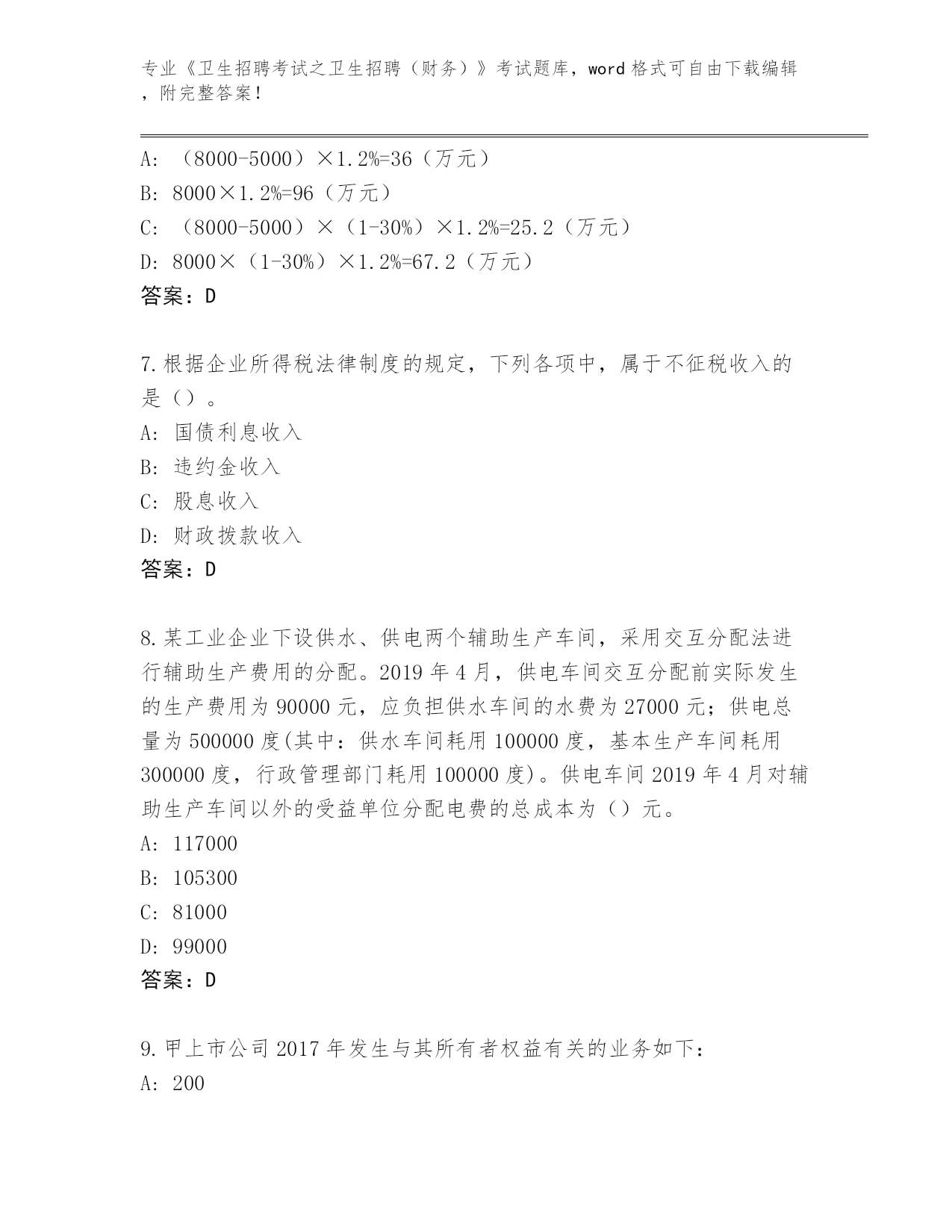 专业《卫生招聘考试之卫生招聘（财务）》考试题库，word 格式可自由下载编辑，附完整答案！

A: （8000-5000）×1.2%=36（万元）
B: 8000×1.2%=96（万元）
C: （8000-5000）×（1-30%）×1.2%=25.2（万元）
D: 8000×（1-30%）×1.2%=67.2（万元）
答案：D

7.根据企业所得税法律制度的规定，下列各项中，属于不征税收入的是（）。
A: 国债利息收入
B: 违约金收入
C: 股息收入
D: 财政拨款收入
答案：D

8.某工业企业下设供水、供电两个辅助生产车间，采用交互分配法进行辅助生产费用的分配。2019 年 4 月，供电车间交互分配前实际发生的生产费用为 90000 元，应负担供水车间的水费为 27000 元；供电总量为 500000 度(其中：供水车间耗用 100000 度，基本生产车间耗用 300000 度，行政管理部门耗用 100000 度)。供电车间 2019 年 4 月对辅助生产车间以外的受益单位分配电费的总成本为（）元。
A: 117000
B: 105300
C: 81000
D: 99000
答案：D

9.甲上市公司 2017 年发生与其所有者权益有关的业务如下：
A: 200